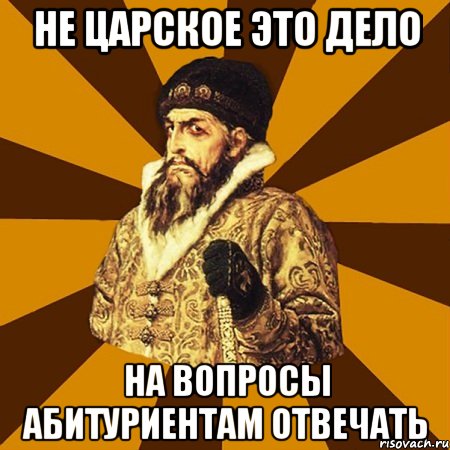 НЕ ЦАРСКОЕ ЭТО ДЕЛО

НА ВОПРОСЫ АБИТУРИЕНТАМ ОТВЕЧАТЬ

risovach.ru